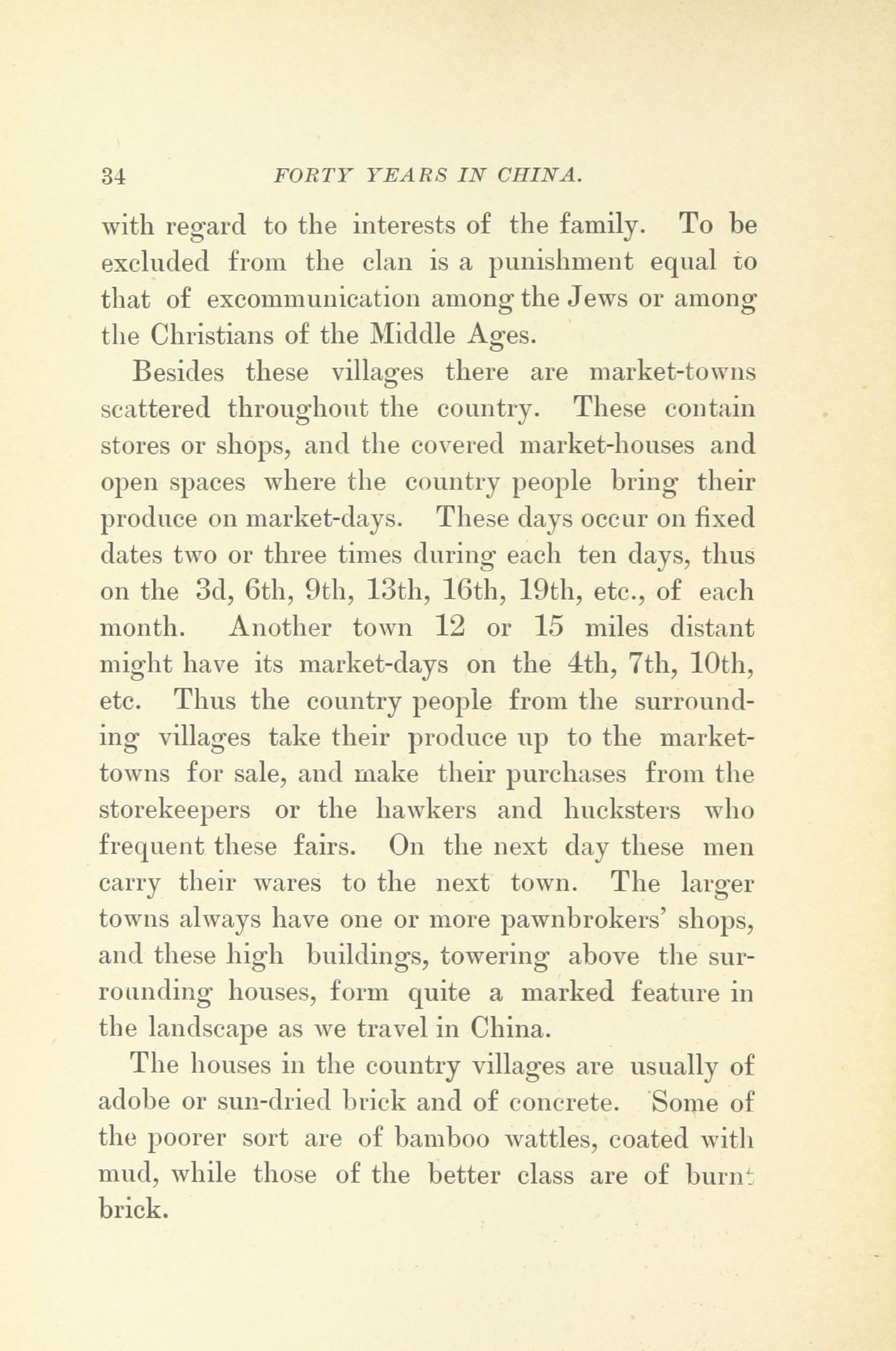 34 FORTY YEARS IN CHINA.

with regard to the interests of the family. To be excluded from the clan is a punishment equal to that of excommunication among the Jews or among the Christians of the Middle Ages.

Besides these villages there are market-towns scattered throughout the country. These contain stores or shops, and the covered market-houses and open spaces where the country people bring their produce on market-days. These days occur on fixed dates two or three times during each ten days, thus on the 3d, 6th, 9th, 13th, 16th, 19th, etc., of each month. Another town 12 or 15 miles distant might have its market-days on the 4th, 7th, 10th, etc. Thus the country people from the surrounding villages take their produce up to the market-towns for sale, and make their purchases from the storekeepers or the hawkers and hucksters who frequent these fairs. On the next day these men carry their wares to the next town. The larger towns always have one or more pawnbrokers' shops, and these high buildings, towering above the surrounding houses, form quite a marked feature in the landscape as we travel in China.

The houses in the country villages are usually of adobe or sun-dried brick and of concrete. Some of the poorer sort are of bamboo wattles, coated with mud, while those of the better class are of burnt brick.